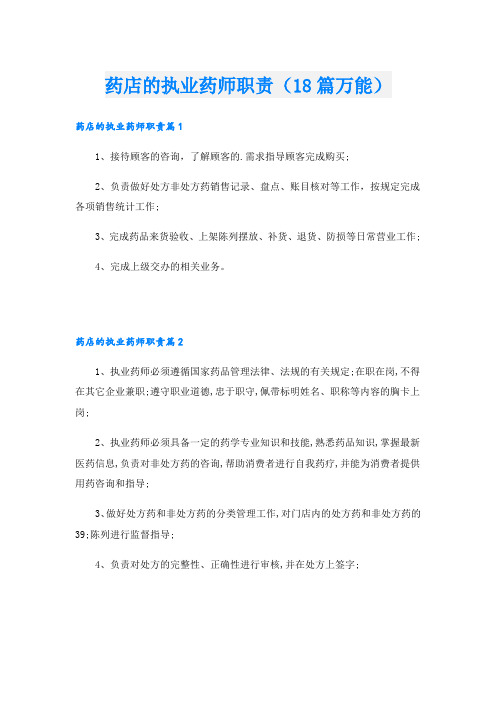 药店的执业药师职责（18篇万能）

药店的执业药师职责篇1

1、接待顾客的咨询，了解顾客的.需求指导顾客完成购买；

2、负责做好处方非处方药销售记录、盘点、账目核对等工作，按规定完成各项销售统计工作；

3、完成药品来货验收、上架陈列摆放、补货、退货、防损等日常营业工作；

4、完成上级交办的相关业务。

药店的执业药师职责篇2

1、执业药师必须遵循国家药品管理法律、法规的有关规定;在职在岗,不得在其它企业兼职;遵守职业道德,忠于职守,佩带标明姓名、职称等内容的胸卡上岗;

2、执业药师必须具备一定的药学专业知识和技能,熟悉药品知识,掌握最新医药信息,负责对非处方药的咨询,帮助消费者进行自我药疗,并能为消费者提供用药咨询和指导;

3、做好处方药和非处方药的分类管理工作,对门店内的处方药和非处方药的39;陈列进行监督指导;

4、负责对处方的完整性、正确性进行审核,并在处方上签字;